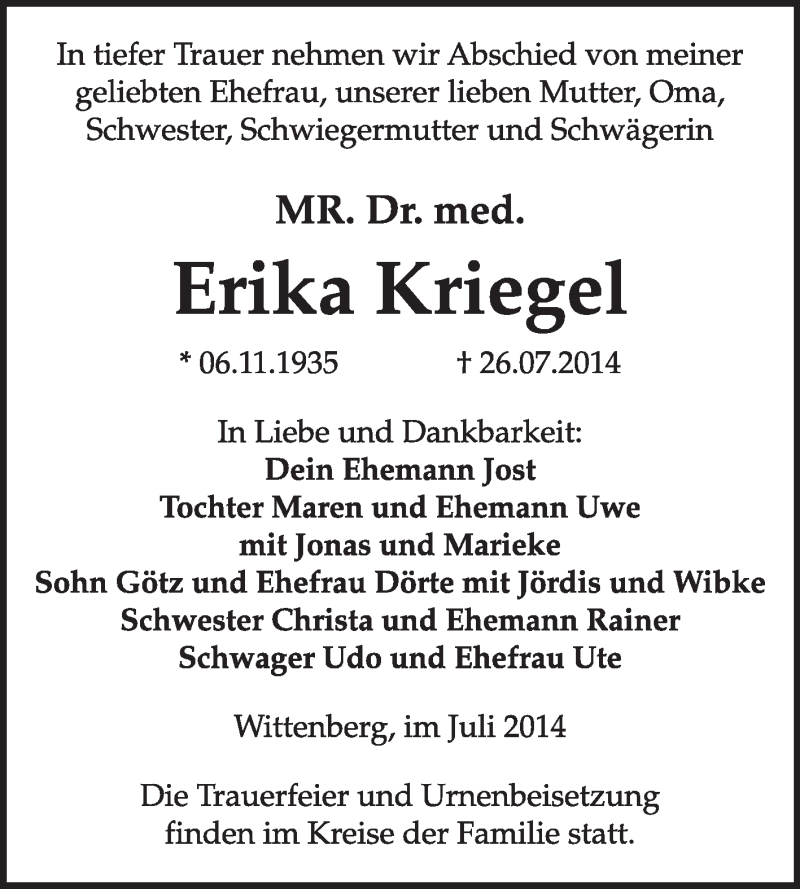 In tiefer Trauer nehmen wir Abschied von meiner geliebten Ehefrau, unserer lieben Mutter, Oma, Schwester, Schwiegermutter und Schwägerin

MR. Dr. med.

Erika Kriegel

* 06.11.1935 † 26.07.2014

In Liebe und Dankbarkeit:
Dein Ehemann Jost
Tochter Maren und Ehemann Uwe
mit Jonas und Marieke
Sohn Götz und Ehefrau Dörte mit Jördis und Wibke
Schwester Christa und Ehemann Rainer
Schwager Udo und Ehefrau Ute

Wittenberg, im Juli 2014

Die Trauerfeier und Urnenbeisetzung finden im Kreise der Familie statt.